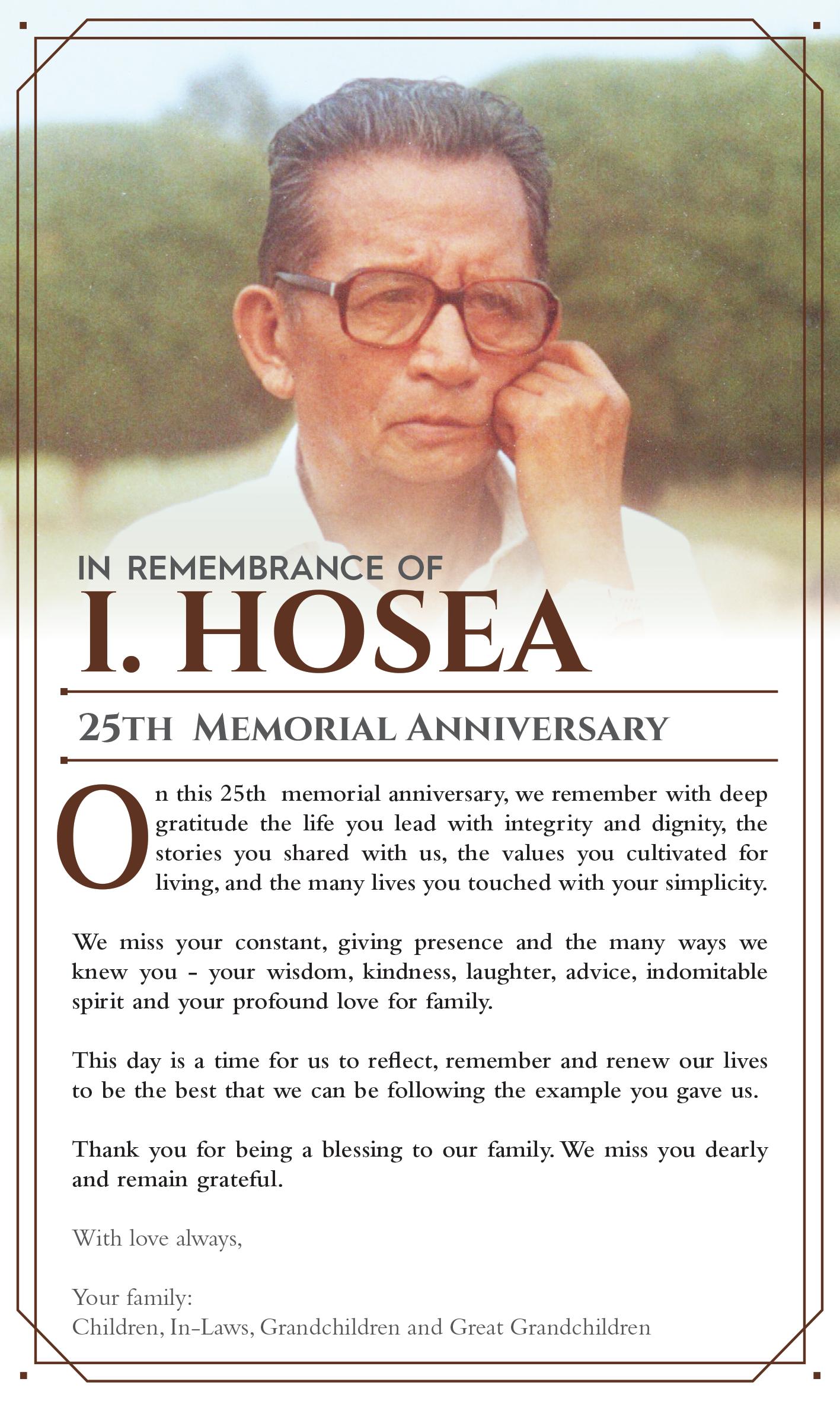 IN REMEMBRANCE OF
I. HOSEA

25TH MEMORIAL ANNIVERSARY

On this 25th memorial anniversary, we remember with deep gratitude the life you lead with integrity and dignity, the stories you shared with us, the values you cultivated for living, and the many lives you touched with your simplicity.

We miss your constant, giving presence and the many ways we knew you - your wisdom, kindness, laughter, advice, indomitable spirit and your profound love for family.

This day is a time for us to reflect, remember and renew our lives to be the best that we can be following the example you gave us.

Thank you for being a blessing to our family. We miss you dearly and remain grateful.

With love always,

Your family:
Children, In-Laws, Grandchildren and Great Grandchildren